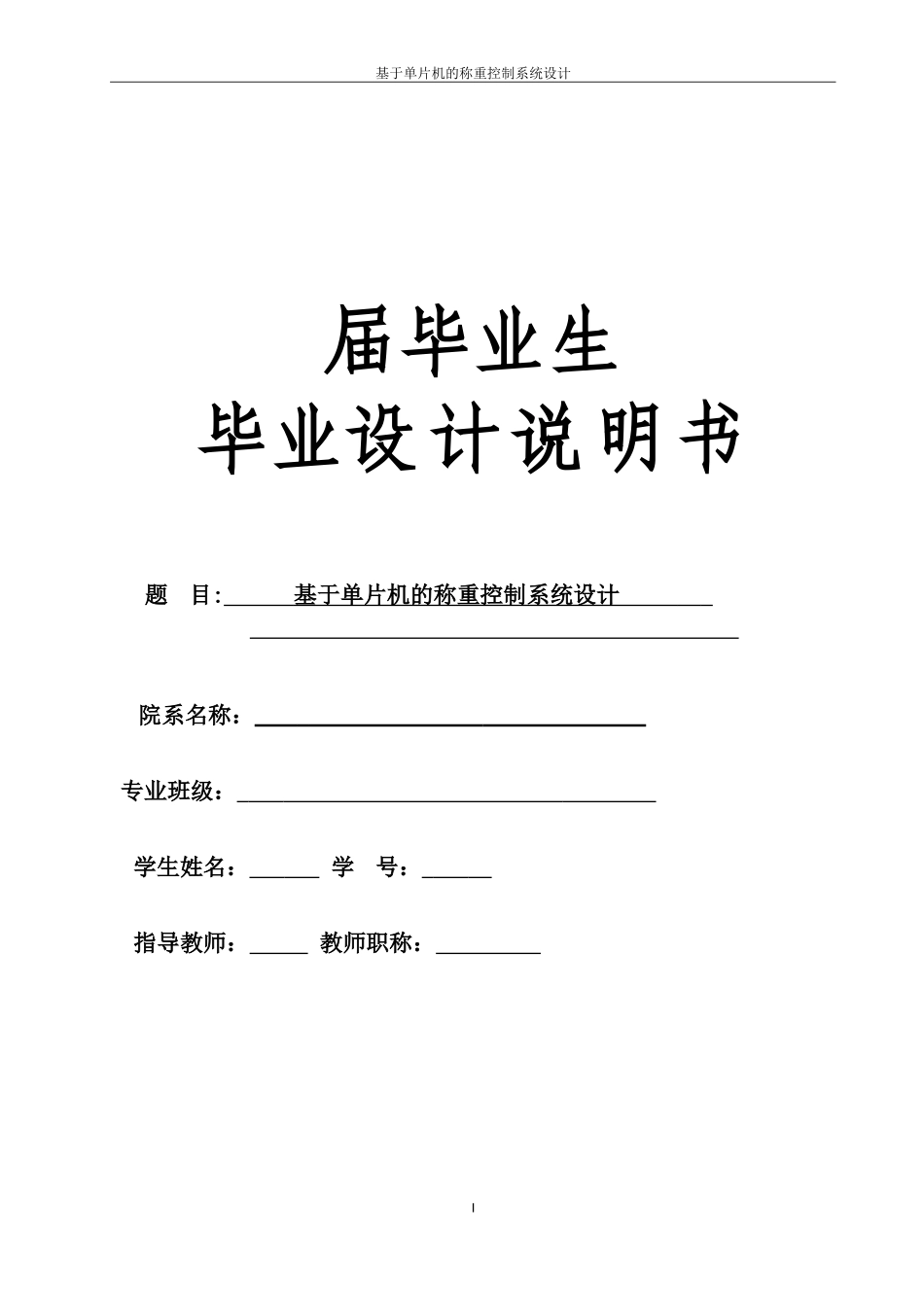 基于单片机的称重控制系统设计

届毕业生
毕业设计说明书

题 目: 基于单片机的称重控制系统设计

院系名称：

专业班级：

学生姓名： 学 号：

指导教师： 教师职称：

I